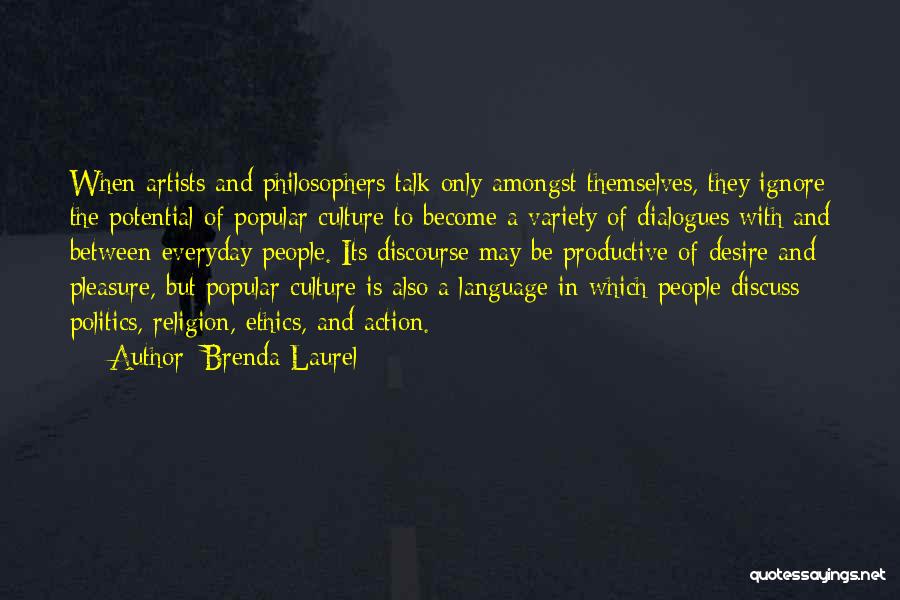 When artists and philosophers talk only amongst themselves, they ignore the potential of popular culture to become a variety of dialogues with and between everyday people. Its discourse may be productive of desire and pleasure, but popular culture is also a language in which people discuss politics, religion, ethics, and action.

Author: Brenda Laurel

quotessayings.net